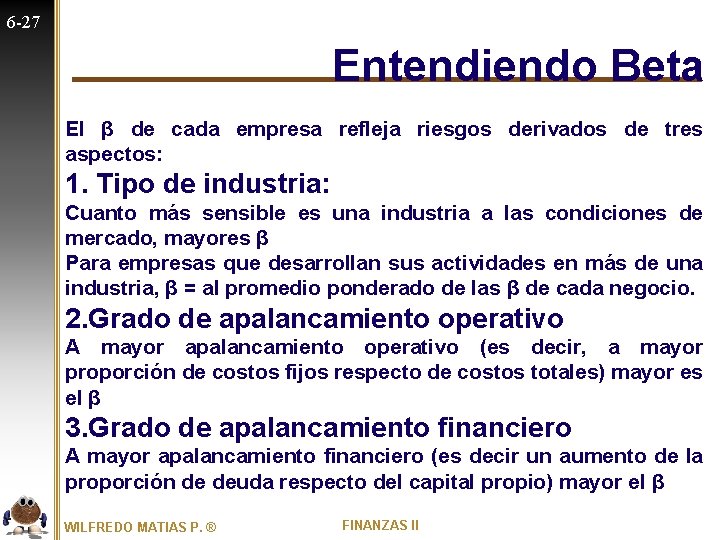 6-27

Entendiendo Beta

El β de cada empresa refleja riesgos derivados de tres aspectos:

1. Tipo de industria:

Cuanto más sensible es una industria a las condiciones de mercado, mayores β

Para empresas que desarrollan sus actividades en más de una industria, β = al promedio ponderado de las β de cada negocio.

2.Grado de apalancamiento operativo

A mayor apalancamiento operativo (es decir, a mayor proporción de costos fijos respecto de costos totales) mayor es el β

3.Grado de apalancamiento financiero

A mayor apalancamiento financiero (es decir un aumento de la proporción de deuda respecto del capital propio) mayor el β

WILFREDO MATIAS P. ®

FINANZAS II